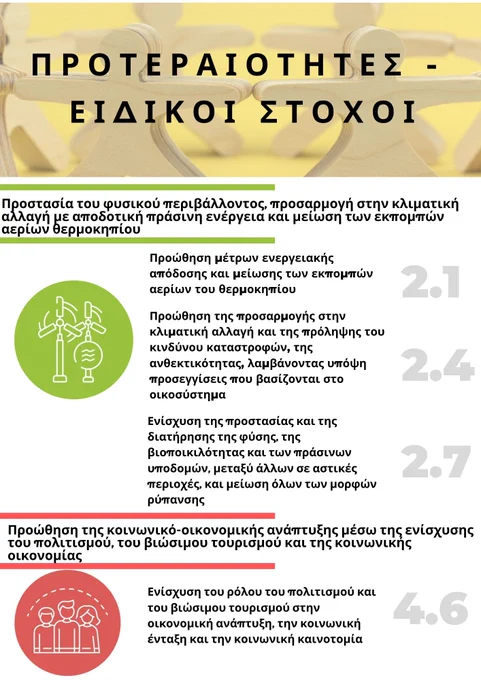 ΠΡΟΤΕΡΑΙΟΤΗΤΕΣ - ΕΙΔΙΚΟΙ ΣΤΟΧΟΙ

Προστασία του φυσικού περιβάλλοντος, προσαρμογή στην κλιματική αλλαγή με αποδοτική πράσινη ενέργεια και μείωση των εκπομπών αερίων θερμοκηπίου

Προώθηση μέτρων ενεργειακής απόδοσης και μείωσης των εκπομπών αερίων του θερμοκηπίου

2.1

Προώθηση της προσαρμογής στην κλιματική αλλαγή και της πρόληψης του κινδύνου καταστροφών, της ανθεκτικότητας, λαμβάνοντας υπόψη προσεγγίσεις που βασίζονται στο οικοσύστημα

2.4

Ενίσχυση της προστασίας και της διατήρησης της φύσης, της βιοποικιλότητας και των πράσινων υποδομών, μεταξύ άλλων σε αστικές περιοχές, και μείωση όλων των μορφών ρύπανσης

2.7

Προώθηση της κοινωνικό-οικονομικής ανάπτυξης μέσω της ενίσχυσης του πολιτισμού, του βιώσιμου τουρισμού και της κοινωνικής οικονομίας

Ενίσχυση του ρόλου του πολιτισμού και του βιώσιμου τουρισμού στην οικονομική ανάπτυξη, την κοινωνική ένταξη και την κοινωνική καινοτομία

4.6